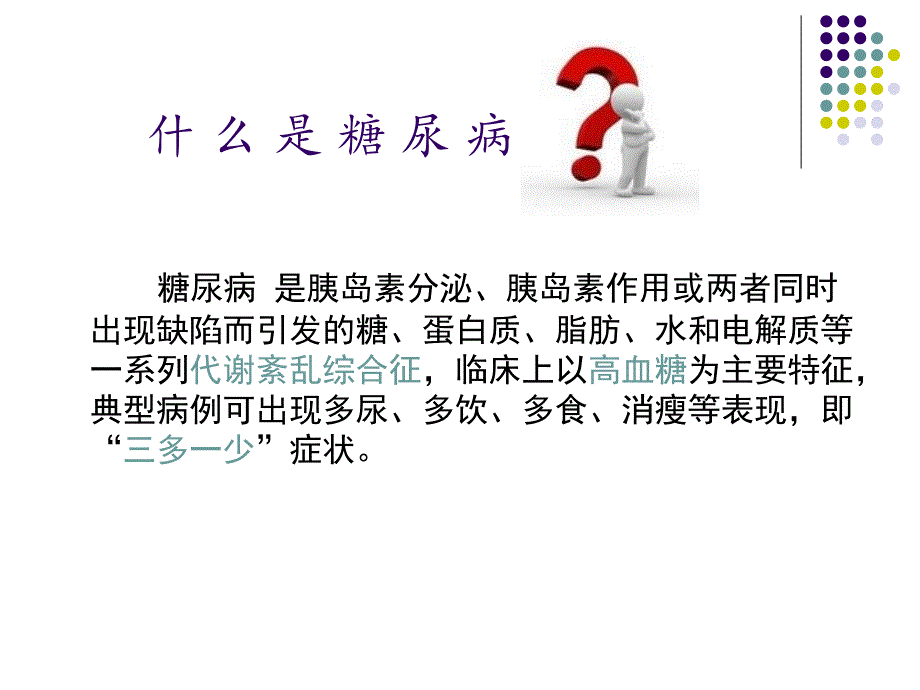 什么是糖尿病

糖尿病 是胰岛素分泌、胰岛素作用或两者同时出现缺陷而引发的糖、蛋白质、脂肪、水和电解质等一系列代谢紊乱综合征，临床上以高血糖为主要特征，典型病例可出现多尿、多饮、多食、消瘦等表现，即“三多一少”症状。